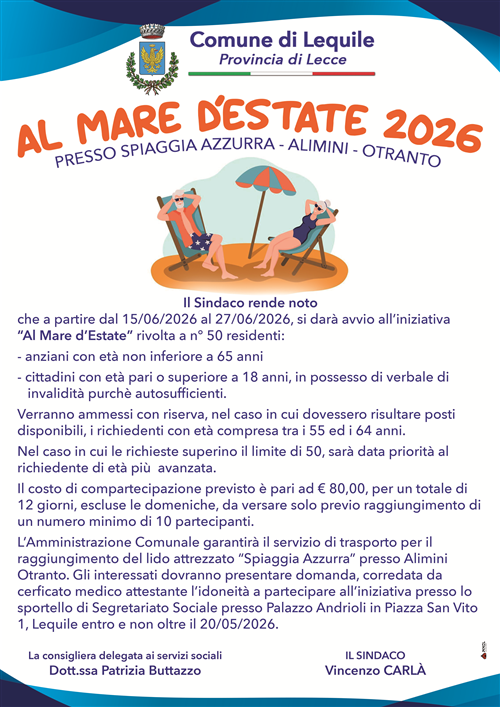 Comune di Lequile
Provincia di Lecce

AL MARE D'ESTATE 2026
PRESSO SPIAGGIA AZZURRA - ALIMINI - OTRANTO

Il Sindaco rende noto
che a partire dal 15/06/2026 al 27/06/2026, si darà avvio all'iniziativa "Al Mare d'Estate" rivolta a n° 50 residenti:

- anziani con età non inferiore a 65 anni

- cittadini con età pari o superiore a 18 anni, in possesso di verbale di invalidità purchè autosufficienti.

Verranno ammessi con riserva, nel caso in cui dovessero risultare posti disponibili, i richiedenti con età compresa tra i 55 ed i 64 anni.

Nel caso in cui le richieste superino il limite di 50, sarà data priorità al richiedente di età più avanzata.

Il costo di compartecipazione previsto è pari ad € 80,00, per un totale di 12 giorni, escluse le domeniche, da versare solo previo raggiungimento di un numero minimo di 10 partecipanti.

L'Amministrazione Comunale garantirà il servizio di trasporto per il raggiungimento del lido attrezzato "Spiaggia Azzurra" presso Alimini Otranto. Gli interessati dovranno presentare domanda, corredata da cerficato medico attestante l'idoneità a partecipare all'iniziativa presso lo sportello di Segretariato Sociale presso Palazzo Andrioli in Piazza San Vito 1, Lequile entro e non oltre il 20/05/2026.

La consigliera delegata ai servizi sociali
Dott.ssa Patrizia Buttazzo

IL SINDACO
Vincenzo CARLÀ